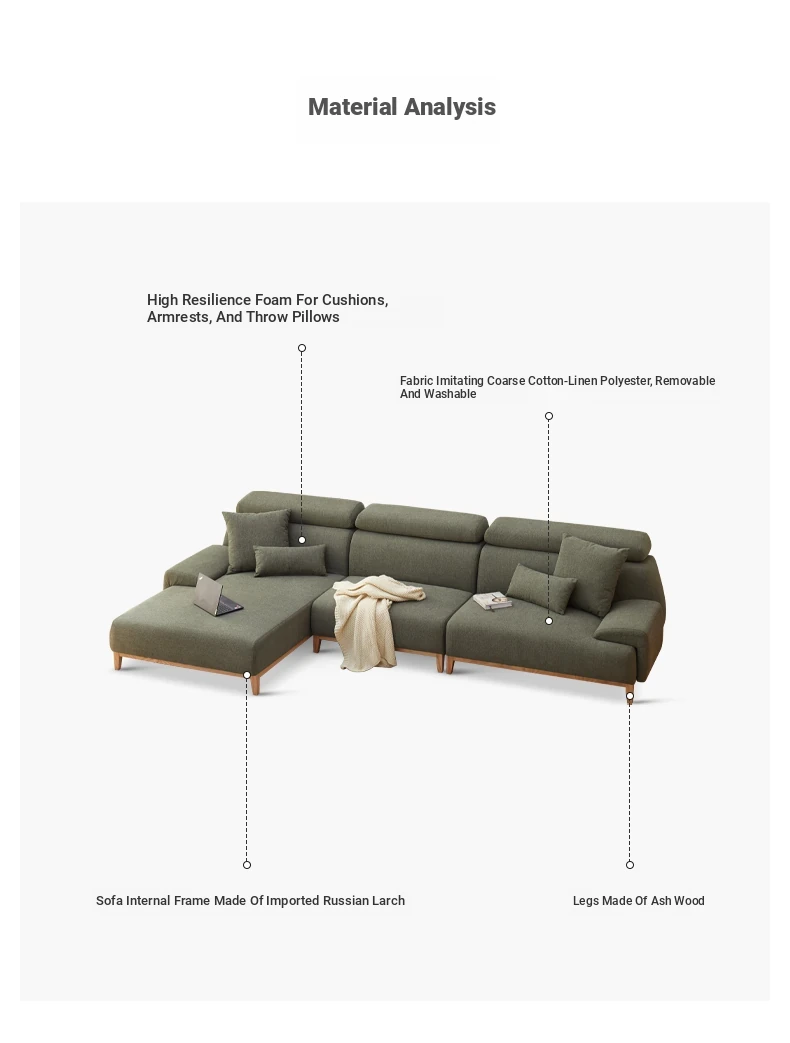 Material Analysis

High Resilience Foam For Cushions, Armrests, And Throw Pillows

Fabric Imitating Coarse Cotton-Linen Polyester, Removable And Washable

Sofa Internal Frame Made Of Imported Russian Larch

Legs Made Of Ash Wood